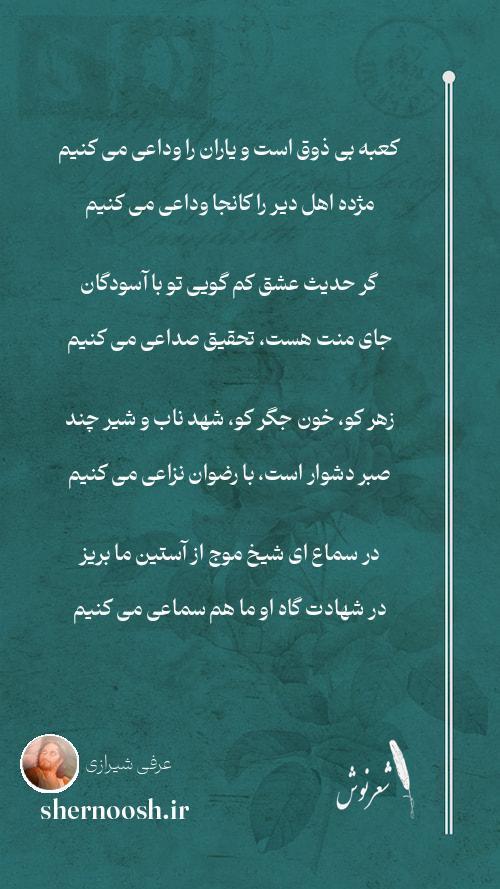 کعبه بی ذوق است و یاران را وداعی می کنیم

مژده اهل دیر را کانجا وداعی می کنیم

گر حدیث عشق کم گویی تو با آسودگان

جای منت هست، تحقیق صداعی می کنیم

زهر کو، خون جگر کو، شهد ناب و شیر چند

صبر دشوار است، با رضوان نزاعی می کنیم

در سماع ای شیخ موج از آستین ما بریز

در شهادت گاه او ما هم سماعی می کنیم

عرفی شیرازی

shernoosh.ir

شعرنوش